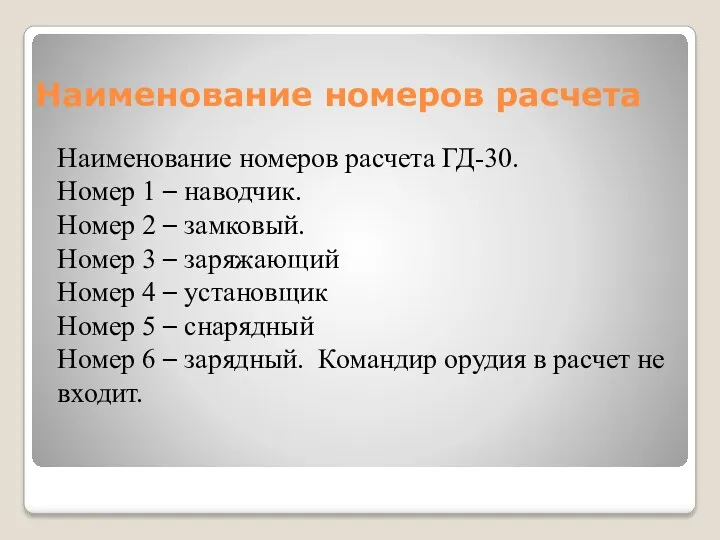 Наименование номеров расчета

Наименование номеров расчета ГД-30.
Номер 1 – наводчик.
Номер 2 – замковый.
Номер 3 – заряжающий
Номер 4 – установщик
Номер 5 – снарядный
Номер 6 – зарядный.  Командир орудия в расчет не входит.